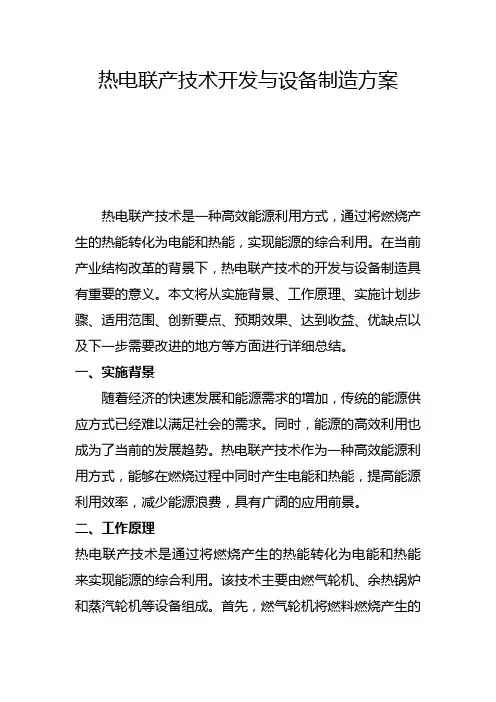 热电联产技术开发与设备制造方案

热电联产技术是一种高效能源利用方式，通过将燃烧产生的热能转化为电能和热能，实现能源的综合利用。在当前产业结构改革的背景下，热电联产技术的开发与设备制造具有重要的意义。本文将从实施背景、工作原理、实施计划步骤、适用范围、创新要点、预期效果、达到收益、优缺点以及下一步需要改进的地方等方面进行详细总结。

一、实施背景

随着经济的快速发展和能源需求的增加，传统的能源供应方式已经难以满足社会的需求。同时，能源的高效利用也成为了当前的发展趋势。热电联产技术作为一种高效能源利用方式，能够在燃烧过程中同时产生电能和热能，提高能源利用效率，减少能源浪费，具有广阔的应用前景。

二、工作原理

热电联产技术是通过将燃烧产生的热能转化为电能和热能来实现能源的综合利用。该技术主要由燃气轮机、余热锅炉和蒸汽轮机等设备组成。首先，燃气轮机将燃料燃烧产生的